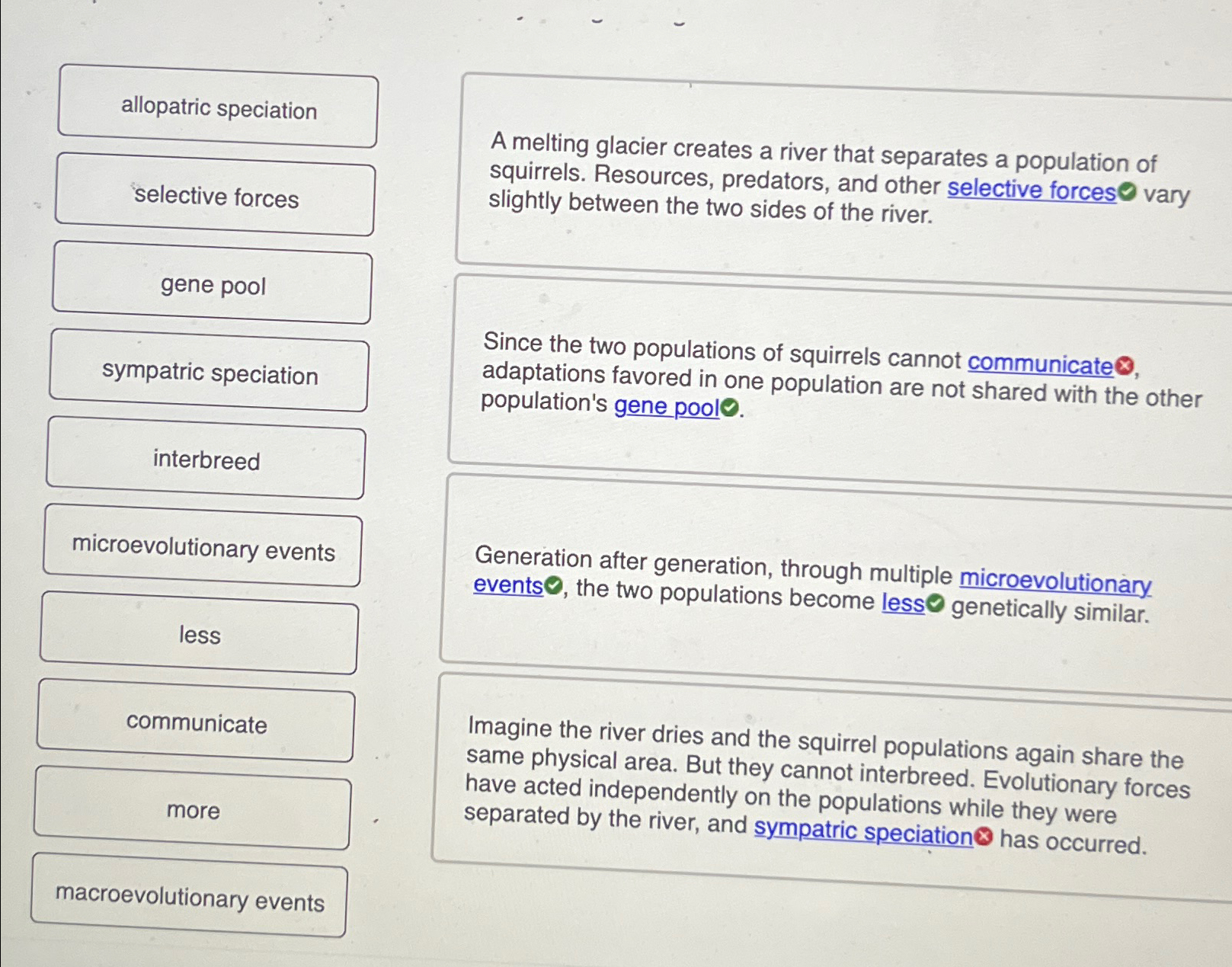 allopatric speciation

selective forces

gene pool

sympatric speciation

interbreed

microevolutionary events

less

communicate

more

macroevolutionary events

A melting glacier creates a river that separates a population of squirrels. Resources, predators, and other selective forces vary slightly between the two sides of the river.

Since the two populations of squirrels cannot communicate, adaptations favored in one population are not shared with the other population's gene pool.

Generation after generation, through multiple microevolutionary events, the two populations become less genetically similar.

Imagine the river dries and the squirrel populations again share the same physical area. But they cannot interbreed. Evolutionary forces have acted independently on the populations while they were separated by the river, and sympatric speciation has occurred.